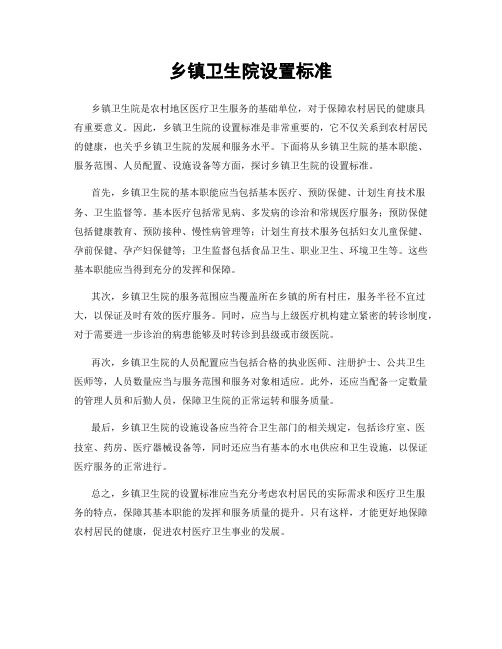 乡镇卫生院设置标准

乡镇卫生院是农村地区医疗卫生服务的基础单位，对于保障农村居民的健康具有重要意义。因此，乡镇卫生院的设置标准是非常重要的，它不仅关系到农村居民的健康，也关乎乡镇卫生院的发展和服务水平。下面将从乡镇卫生院的基本职能、服务范围、人员配置、设施设备等方面，探讨乡镇卫生院的设置标准。

首先，乡镇卫生院的基本职能应当包括基本医疗、预防保健、计划生育技术服务、卫生监督等。基本医疗包括常见病、多发病的诊治和常规医疗服务；预防保健包括健康教育、预防接种、慢性病管理等；计划生育技术服务包括妇女儿童保健、孕前保健、孕产妇保健等；卫生监督包括食品卫生、职业卫生、环境卫生等。这些基本职能应当得到充分的发挥和保障。

其次，乡镇卫生院的服务范围应当覆盖所在乡镇的所有村庄，服务半径不宜过大，以保证及时有效的医疗服务。同时，应当与上级医疗机构建立紧密的转诊制度，对于需要进一步诊治的病患能够及时转诊到县级或市级医院。

再次，乡镇卫生院的人员配置应当包括合格的执业医师、注册护士、公共卫生医师等，人员数量应当与服务范围和服务对象相适应。此外，还应当配备一定数量的管理人员和后勤人员，保障卫生院的正常运转和服务质量。

最后，乡镇卫生院的设施设备应当符合卫生部门的相关规定，包括诊疗室、医技室、药房、医疗器械设备等，同时还应当有基本的水电供应和卫生设施，以保证医疗服务的正常进行。

总之，乡镇卫生院的设置标准应当充分考虑农村居民的实际需求和医疗卫生服务的特点，保障其基本职能的发挥和服务质量的提升。只有这样，才能更好地保障农村居民的健康，促进农村医疗卫生事业的发展。